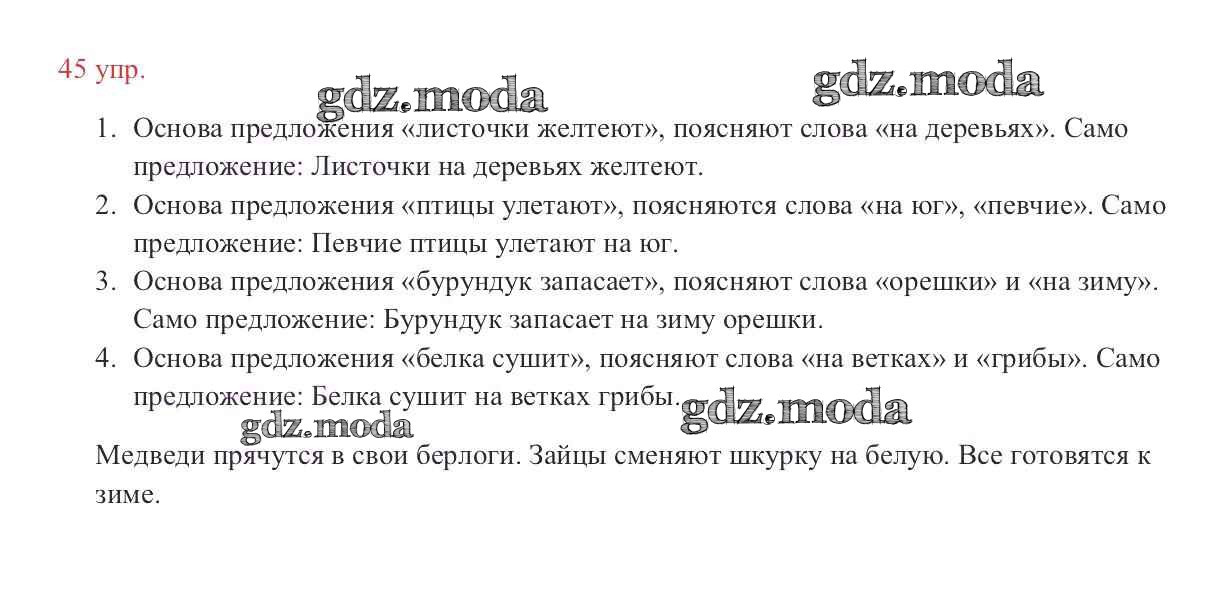 45 упр.

gdz.moda gdz.moda

1. Основа предложения «листочки желтеют», поясняют слова «на деревьях». Само предложение: Листочки на деревьях желтеют.
2. Основа предложения «птицы улетают», поясняются слова «на юг», «певчие». Само предложение: Певчие птицы улетают на юг.
3. Основа предложения «бурундук запасает», поясняют слова «орешки» и «на зиму». Само предложение: Бурундук запасает на зиму орешки.
4. Основа предложения «белка сушит», поясняют слова «на ветках» и «грибы». Само предложение: Белка сушит на ветках грибы.

gdz.moda gdz.moda

Медведи прячутся в свои берлоги. Зайцы сменяют шкурку на белую. Все готовятся к зиме.